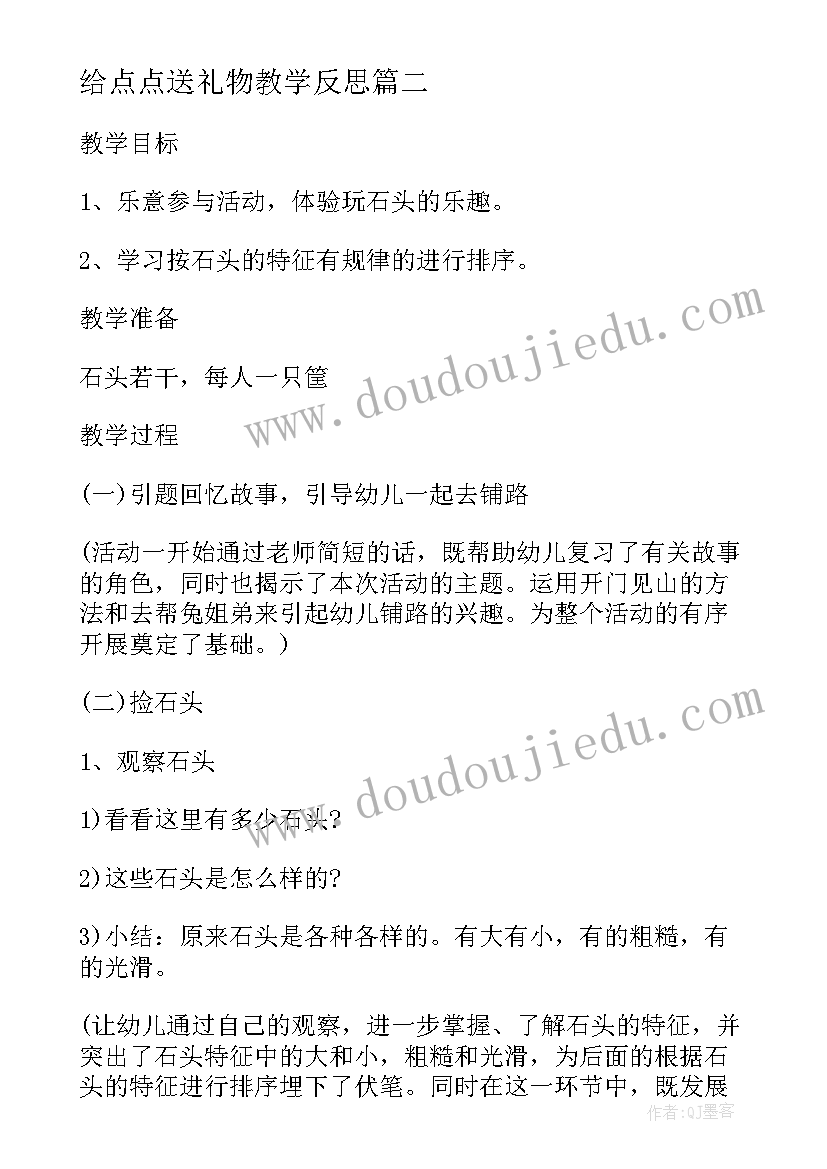 给点点送礼物教学反思篇二

教学目标

1、乐意参与活动，体验玩石头的乐趣。

2、学习按石头的特征有规律的进行排序。

教学准备

石头若干，每人一只筐

教学过程

(一)引题回忆故事，引导幼儿一起去铺路

(活动一开始通过老师简短的话，既帮助幼儿复习了有关故事的角色，同时也揭示了本次活动的主题。运用开门见山的方法和去帮兔姐弟来引起幼儿铺路的兴趣。为整个活动的有序开展奠定了基础。)

(二)捡石头

1、观察石头

1)看看这里有多少石头?

2)这些石头是怎么样的?

3)小结：原来石头是各种各样的。有大有小，有的粗糙，有的光滑。

(让幼儿通过自己的观察，进一步掌握、了解石头的特征，并突出了石头特征中的大和小，粗糙和光滑，为后面的根据石头的特征进行排序埋下了伏笔。同时在这一环节中，既发展

www.doudoujiedu.com

www.doudoujiedu.com

作者：QJ墨客